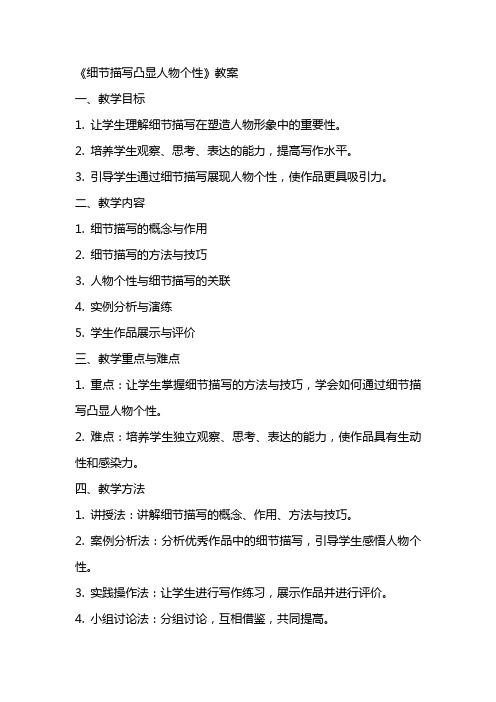 《细节描写凸显人物个性》教案

一、教学目标

1. 让学生理解细节描写在塑造人物形象中的重要性。

2. 培养学生观察、思考、表达的能力，提高写作水平。

3. 引导学生通过细节描写展现人物个性，使作品更具吸引力。

二、教学内容

1. 细节描写的概念与作用

2. 细节描写的方法与技巧

3. 人物个性与细节描写的关联

4. 实例分析与演练

5. 学生作品展示与评价

三、教学重点与难点

1. 重点：让学生掌握细节描写的方法与技巧，学会如何通过细节描写凸显人物个性。

2. 难点：培养学生独立观察、思考、表达的能力，使作品具有生动性和感染力。

四、教学方法

1. 讲授法：讲解细节描写的概念、作用、方法与技巧。

2. 案例分析法：分析优秀作品中的细节描写，引导学生感悟人物个性。

3. 实践操作法：让学生进行写作练习，展示作品并进行评价。

4. 小组讨论法：分组讨论，互相借鉴，共同提高。